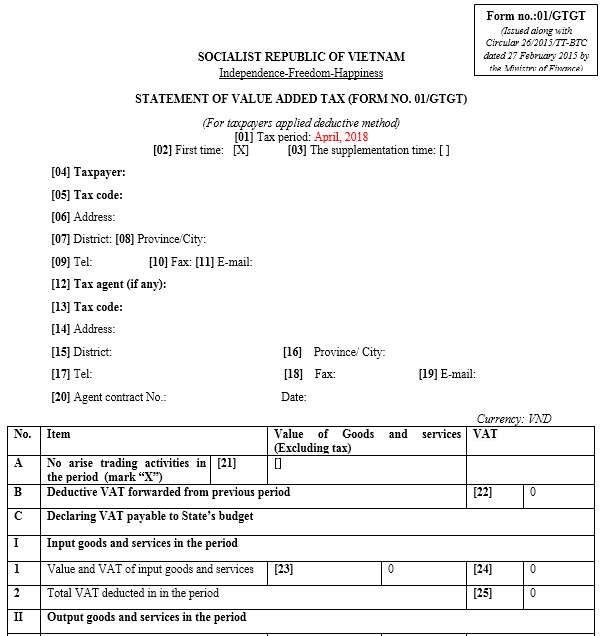 Form no.:01/GTGT
(Issued along with Circular 26/2015/TT-BTC dated 27 February 2015 by the Ministry of Finance)

SOCIALIST REPUBLIC OF VIETNAM
Independence-Freedom-Happiness

STATEMENT OF VALUE ADDED TAX (FORM NO. 01/GTGT)

(For taxpayers applied deductive method)
[01] Tax period: April, 2018
[02] First time: [X] [03] The supplementation time: [ ]

[04] Taxpayer:

[05] Tax code:

[06] Address:

[07] District: [08] Province/City:

[09] Tel: [10] Fax: [11] E-mail:

[12] Tax agent (if any):

[13] Tax code:

[14] Address:

[15] District: [16] Province/ City:

[17] Tel: [18] Fax: [19] E-mail:

[20] Agent contract No.: Date:

Currency: VND

| No. | Item | | Value of Goods and services (Excluding tax) | | VAT | |
|---|---|---|---|---|---|---|
| A | No arise trading activities in the period (mark "X") | [21] | [] | | | |
| B | Deductive VAT forwarded from previous period | | | | [22] | 0 |
| C | Declaring VAT payable to State's budget | | | | | |
| I | Input goods and services in the period | | | | | |
| 1 | Value and VAT of input goods and services | | [23] | 0 | [24] | 0 |
| 2 | Total VAT deducted in in the period | | | | [25] | 0 |
| II | Output goods and services in the period | | | | | |